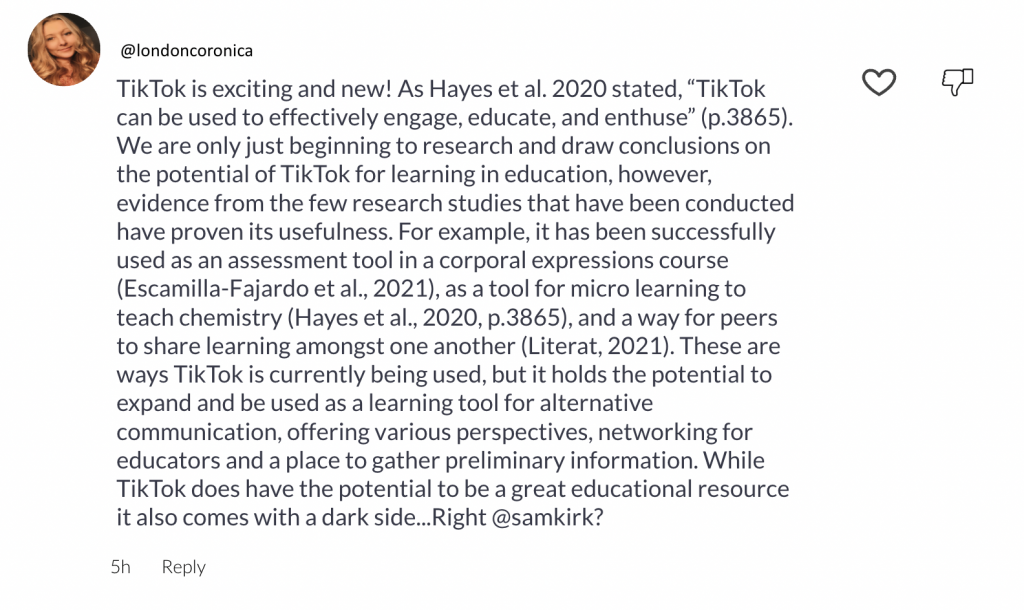 @londoncoronica

TikTok is exciting and new! As Hayes et al. 2020 stated, “TikTok can be used to effectively engage, educate, and enthuse” (p.3865). We are only just beginning to research and draw conclusions on the potential of TikTok for learning in education, however, evidence from the few research studies that have been conducted have proven its usefulness. For example, it has been successfully used as an assessment tool in a corporal expressions course (Escamilla-Fajardo et al., 2021), as a tool for micro learning to teach chemistry (Hayes et al., 2020, p.3865), and a way for peers to share learning amongst one another (Literat, 2021). These are ways TikTok is currently being used, but it holds the potential to expand and be used as a learning tool for alternative communication, offering various perspectives, networking for educators and a place to gather preliminary information. While TikTok does have the potential to be a great educational resource it also comes with a dark side...Right @samkirk?

5h Reply